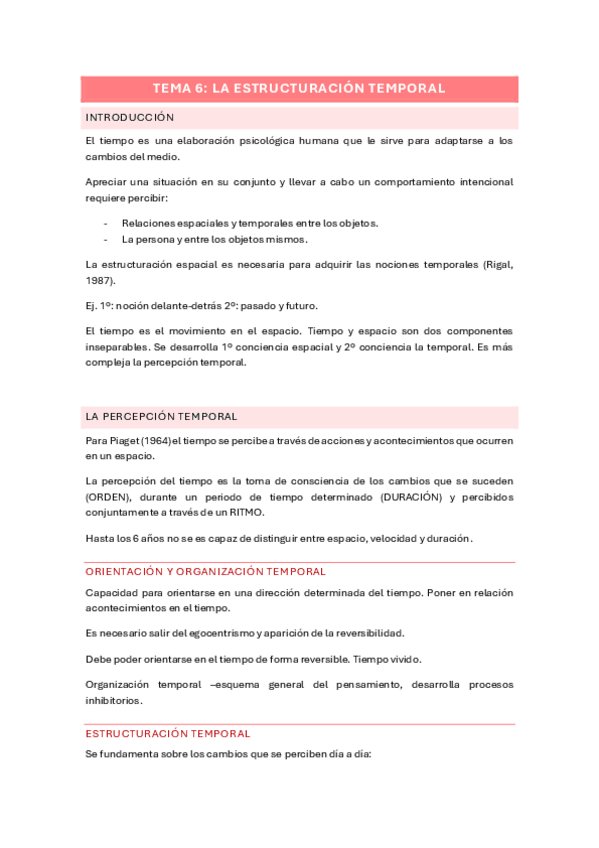 TEMA 6: LA ESTRUCTURACIÓN TEMPORAL

INTRODUCCIÓN

El tiempo es una elaboración psicológica humana que le sirve para adaptarse a los cambios del medio.

Apreciar una situación en su conjunto y llevar a cabo un comportamiento intencional requiere percibir:

- Relaciones espaciales y temporales entre los objetos.
- La persona y entre los objetos mismos.

La estructuración espacial es necesaria para adquirir las nociones temporales (Rigal, 1987).

Ej. 1º: noción delante-detrás 2º: pasado y futuro.

El tiempo es el movimiento en el espacio. Tiempo y espacio son dos componentes inseparables. Se desarrolla 1º conciencia espacial y 2º conciencia la temporal. Es más compleja la percepción temporal.

LA PERCEPCIÓN TEMPORAL

Para Piaget (1964) el tiempo se percibe a través de acciones y acontecimientos que ocurren en un espacio.

La percepción del tiempo es la toma de consciencia de los cambios que se suceden (ORDEN), durante un periodo de tiempo determinado (DURACIÓN) y percibidos conjuntamente a través de un RITMO.

Hasta los 6 años no se es capaz de distinguir entre espacio, velocidad y duración.

ORIENTACIÓN Y ORGANIZACIÓN TEMPORAL

Capacidad para orientarse en una dirección determinada del tiempo. Poner en relación acontecimientos en el tiempo.

Es necesario salir del egocentrismo y aparición de la reversibilidad.

Debe poder orientarse en el tiempo de forma reversible. Tiempo vivido.

Organización temporal –esquema general del pensamiento, desarrolla procesos inhibitorios.

ESTRUCTURACIÓN TEMPORAL

Se fundamenta sobre los cambios que se perciben día a día: